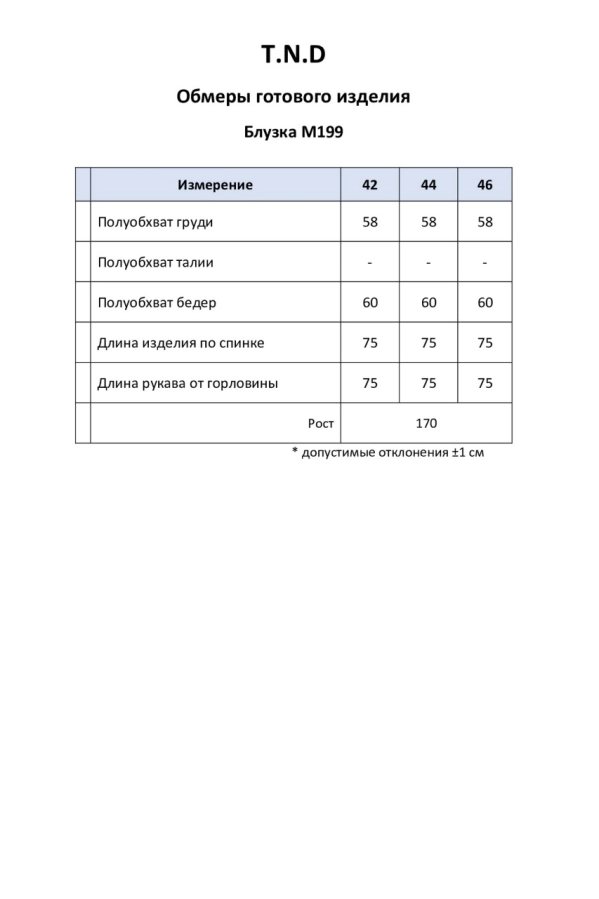 T.N.D

Обмеры готового изделия

Блузка М199

| Измерение | 42 | 44 | 46 |
|---|---|---|---|
| Полуобхват груди | 58 | 58 | 58 |
| Полуобхват талии | - | - | - |
| Полуобхват бедер | 60 | 60 | 60 |
| Длина изделия по спинке | 75 | 75 | 75 |
| Длина рукава от горловины | 75 | 75 | 75 |
| Рост | 170 | | |

* допустимые отклонения ±1 см